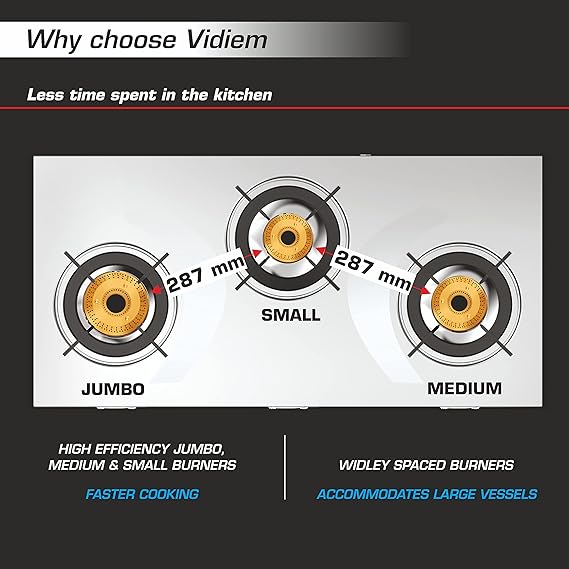 Why choose Vidiem

Less time spent in the kitchen

287 mm

287 mm

SMALL

JUMBO

MEDIUM

HIGH EFFICIENCY JUMBO, MEDIUM & SMALL BURNERS

FASTER COOKING

WIDLEY SPACED BURNERS

ACCOMMODATES LARGE VESSELS